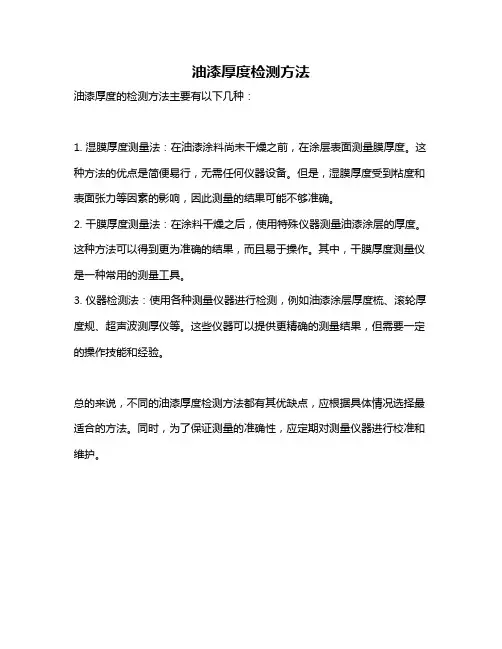 油漆厚度检测方法

油漆厚度的检测方法主要有以下几种：

1. 湿膜厚度测量法：在油漆涂料尚未干燥之前，在涂层表面测量膜厚度。这种方法的优点是简便易行，无需任何仪器设备。但是，湿膜厚度受到粘度和表面张力等因素的影响，因此测量的结果可能不够准确。
2. 干膜厚度测量法：在涂料干燥之后，使用特殊仪器测量油漆涂层的厚度。这种方法可以得到更为准确的结果，而且易于操作。其中，干膜厚度测量仪是一种常用的测量工具。
3. 仪器检测法：使用各种测量仪器进行检测，例如油漆涂层厚度梳、滚轮厚度规、超声波测厚仪等。这些仪器可以提供更精确的测量结果，但需要一定的操作技能和经验。

总的来说，不同的油漆厚度检测方法都有其优缺点，应根据具体情况选择最适合的方法。同时，为了保证测量的准确性，应定期对测量仪器进行校准和维护。